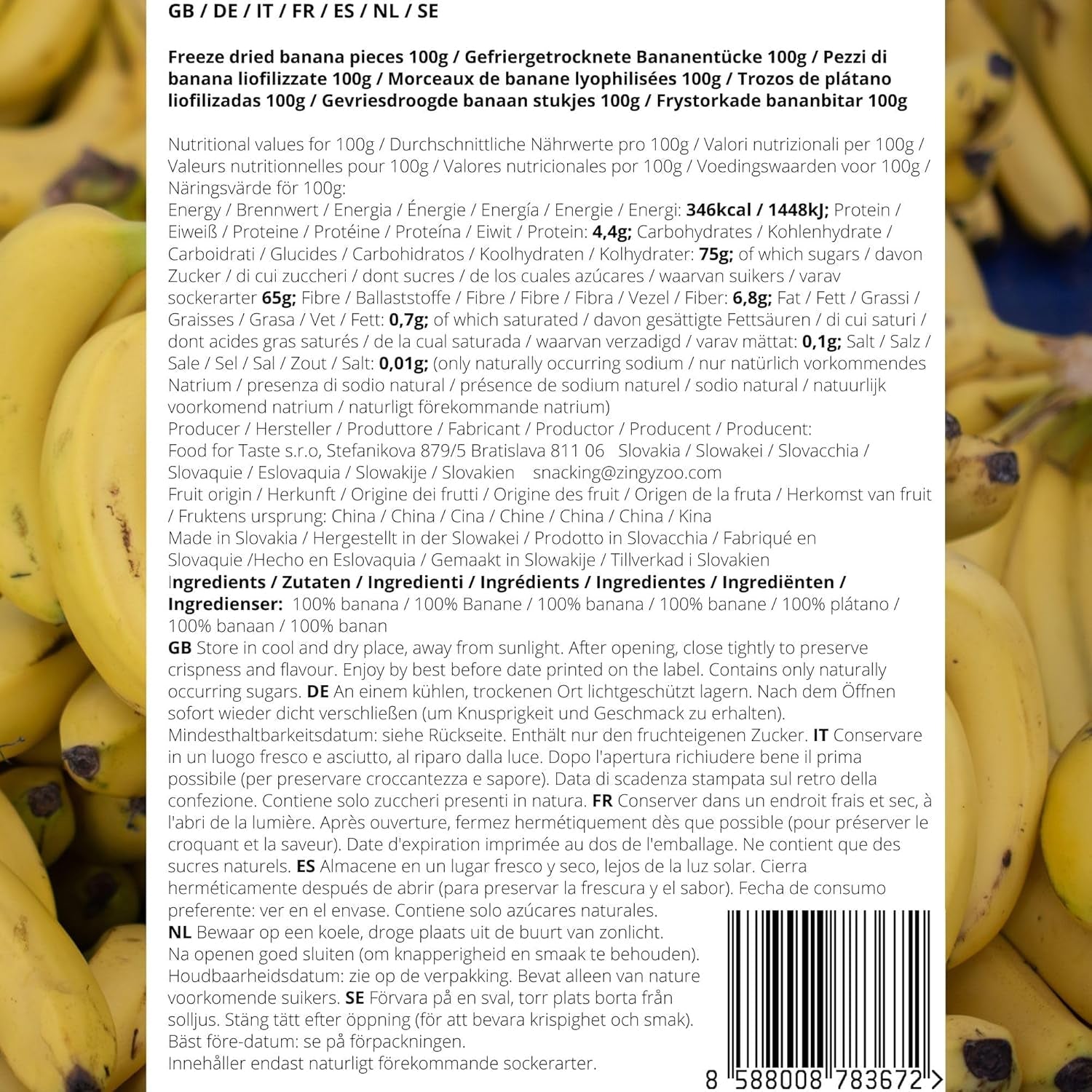 GB / DE / IT / FR / ES / NL / SE

Freeze dried banana pieces 100g / Gefriergetrocknete Bananentücke 100g / Pezzi di banana liofilizzate 100g / Morceaux de banane lyophilisées 100g / Trozos de plátano liofilizadas 100g / Gevriesdroogde banaan stukjes 100g / Frystorkade bananbitar 100g

Nutritional values for 100g / Durchschnittliche Nährwerte pro 100g / Valori nutrizionali per 100g / Valeurs nutritionnelles pour 100g / Valores nutricionales por 100g / Voedingswaarden voor 100g / Näringsvärde för 100g:
Energy / Brennwert / Energia / Énergie / Energía / Energie / Energi: 346kcal / 1448kJ; Protein / Eiweiß / Proteine / Protéine / Proteína / Eiwit / Protein: 4,4g; Carbohydrates / Kohlenhydrate / Carboidrati / Glucides / Carbohidratos / Koolhydraten / Kolhydrater: 75g; of which sugars / davon Zucker / di cui zuccheri / dont sucres / de los cuales azúcares / waarvan suikers / varav sockerarter 65g; Fibre / Ballaststoffe / Fibre / Fibre / Fibra / Vezel / Fiber: 6,8g; Fat / Fett / Grassi / Graisses / Grasa / Vet / Fett: 0,7g; of which saturated / davon gesättigte Fettsäuren / di cui saturi / dont acides gras saturés / de la cual saturada / waarvan verzadigd / varav mättat: 0,1g; Salt / Salz / Sale / Sel / Sal / Zout / Salt: 0,01g; (only naturally occurring sodium / nur natürlich vorkommendes Natrium / presenza di sodio natural / présence de sodium naturel / sodio natural / natuurlijk voorkomend natrium / naturligt förekommande natrium)
Producer / Hersteller / Produttore / Fabricant / Productor / Producent / Producent:
Food for Taste s.r.o, Stefanikova 879/5 Bratislava 811 06 Slovakia / Slowakei / Slovacchia / Slovaquie / Eslovaquia / Slowakije / Slovakien snacking@zingyzoo.com
Fruit origin / Herkunft / Origine dei frutti / Origine des fruit / Origen de la fruta / Herkomst van fruit / Fruktens ursprung: China / China / Cina / Chine / China / China / Kina
Made in Slovakia / Hergestellt in der Slowakei / Prodotto in Slovacchia / Fabriqué en Slovaquie /Hecho en Eslovaquia / Gemaakt in Slowakije / Tillverkad i Slovakien
Ingredients / Zutaten / Ingredienti / Ingrédients / Ingredientes / Ingrediënten / Ingredienser: 100% banana / 100% Banane / 100% banana / 100% banane / 100% plátano / 100% banaan / 100% banan
GB Store in cool and dry place, away from sunlight. After opening, close tightly to preserve crispness and flavour. Enjoy by best before date printed on the label. Contains only naturally occurring sugars. DE An einem kühlen, trockenen Ort lichtgeschützt lagern. Nach dem Öffnen sofort wieder dicht verschließen (um Knusprigkeit und Geschmack zu erhalten). Mindesthaltbarkeitsdatum: siehe Rückseite. Enthält nur den fruchteigenen Zucker. IT Conservare in un luogo fresco e asciutto, al riparo dalla luce. Dopo l'apertura richiudere bene il prima possibile (per preservare croccantezza e sapore). Data di scadenza stampata sul retro della confezione. Contiene solo zuccheri presenti in natura. FR Conserver dans un endroit frais et sec, à l'abri de la lumière. Après ouverture, fermez hermétiquement dès que possible (pour préserver le croquant et la saveur). Date d'expiration imprimée au dos de l'emballage. Ne contient que des sucres naturels. ES Almacene en un lugar fresco y seco, lejos de la luz solar. Cierra herméticamente después de abrir (para preservar la frescura y el sabor). Fecha de consumo preferente: ver en el envase. Contiene solo azúcares naturales.
NL Bewaar op een koele, droge plaats uit de buurt van zonlicht. Na openen goed sluiten (om knapperigheid en smaak te behouden). Houdbaarheidsdatum: zie op de verpakking. Bevat alleen van nature voorkomende suikers. SE Förvara på en sval, torr plats borta från solljus. Stäng tätt efter öppning (för att bevara krispighet och smak). Bäst före-datum: se på förpackningen.
Innehåller endast naturligt förekommande sockerarter.

8 588008 783672 >